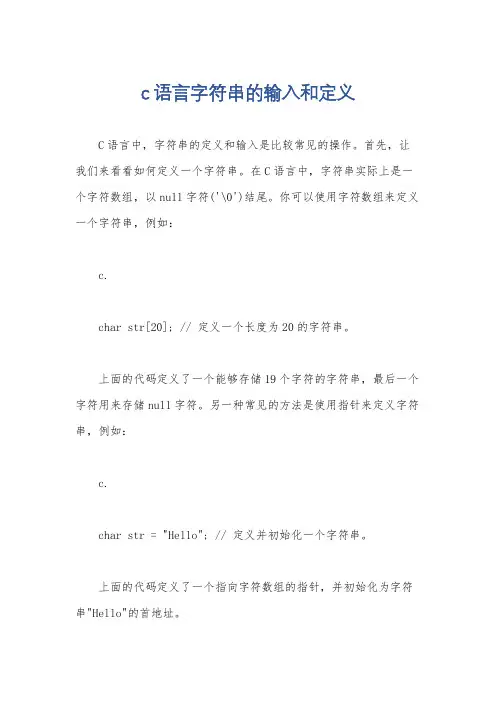 c语言字符串的输入和定义

C语言中，字符串的定义和输入是比较常见的操作。首先，让我们来看看如何定义一个字符串。在C语言中，字符串实际上是一个字符数组，以null字符('\0')结尾。你可以使用字符数组来定义一个字符串，例如：

c.

char str[20]; // 定义一个长度为20的字符串。

上面的代码定义了一个能够存储19个字符的字符串，最后一个字符用来存储null字符。另一种常见的方法是使用指针来定义字符串，例如：

c.

char str = "Hello"; // 定义并初始化一个字符串。

上面的代码定义了一个指向字符数组的指针，并初始化为字符串"Hello"的首地址。